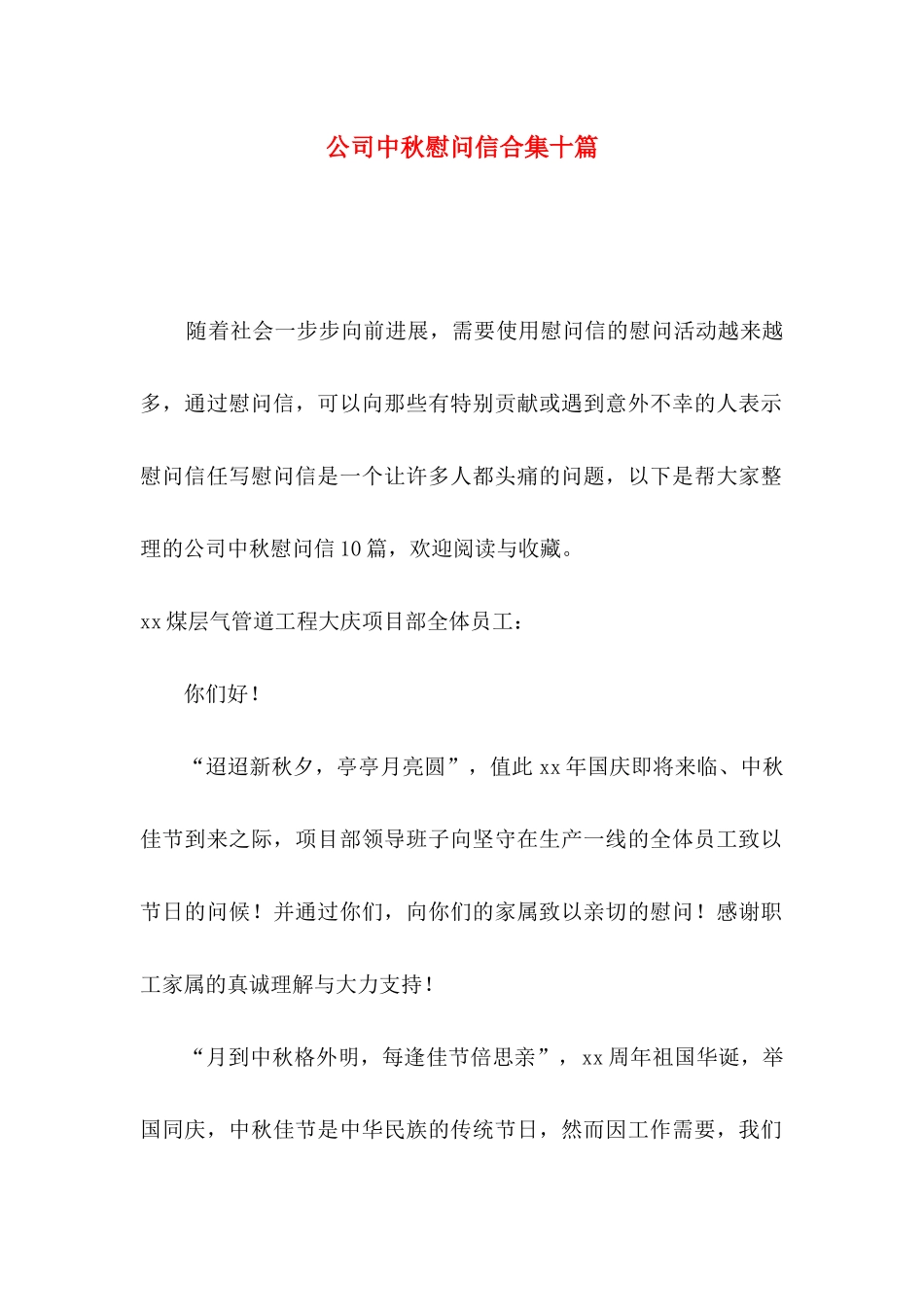 公司中秋慰问信合集十篇

随着社会一步步向前进展，需要使用慰问信的慰问活动越来越多，通过慰问信，可以向那些有特别贡献或遇到意外不幸的人表示慰问信任写慰问信是一个让许多人都头痛的问题，以下是帮大家整理的公司中秋慰问信10篇，欢迎阅读与收藏。

xx煤层气管道工程大庆项目部全体员工：

你们好！

“迢迢新秋夕，亭亭月亮圆”，值此xx年国庆即将来临、中秋佳节到来之际，项目部领导班子向坚守在生产一线的全体员工致以节日的问候！并通过你们，向你们的家属致以亲切的慰问！感谢职工家属的真诚理解与大力支持！

“月到中秋格外明，每逢佳节倍思亲”，xx周年祖国华诞，举国同庆，中秋佳节是中华民族的传统节日，然而因工作需要，我们